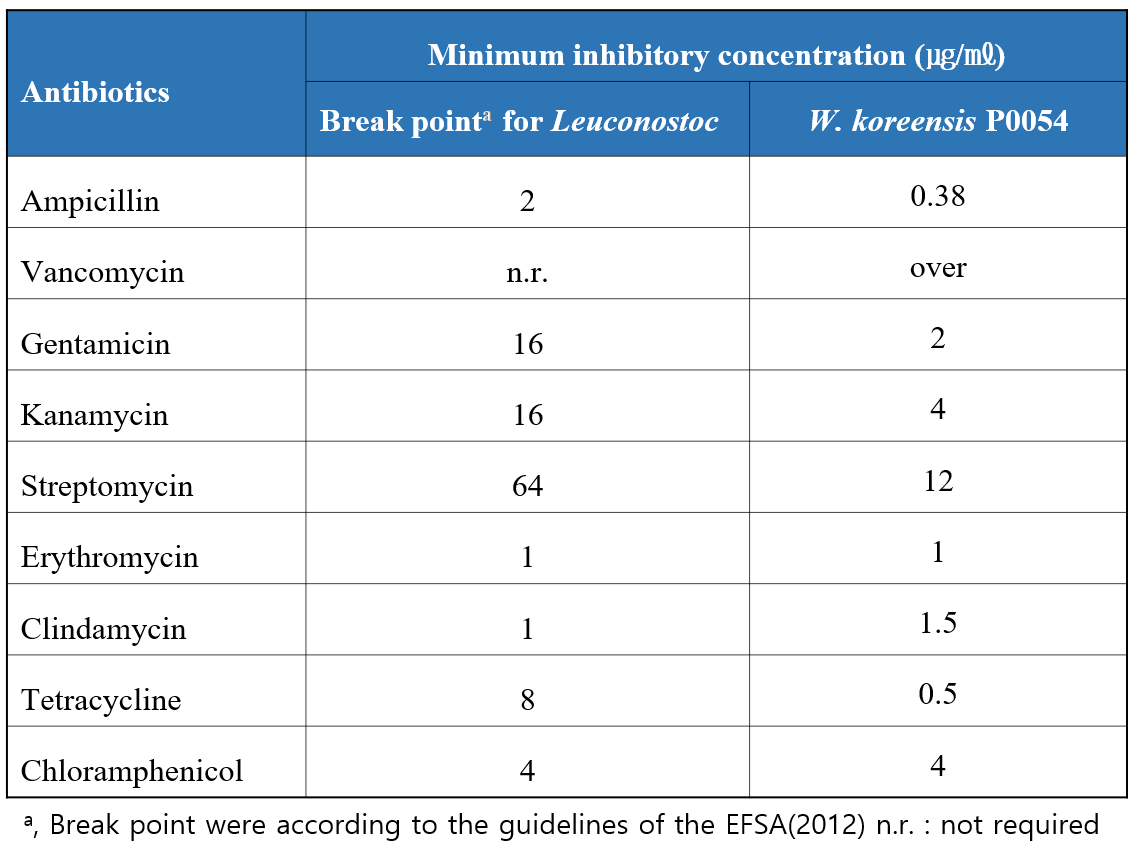 | Antibiotics | Minimum inhibitory concentration (㎍/㎖) | |
|---|---|---|
| | Break point$^{a}$ for Leuconostoc | W. koreensis P0054 |
| Ampicillin | 2 | 0.38 |
| Vancomycin | n.r. | over |
| Gentamicin | 16 | 2 |
| Kanamycin | 16 | 4 |
| Streptomycin | 64 | 12 |
| Erythromycin | 1 | 1 |
| Clindamycin | 1 | 1.5 |
| Tetracycline | 8 | 0.5 |
| Chloramphenicol | 4 | 4 |

$^{a}$, Break point were according to the guidelines of the EFSA(2012) n.r. : not required